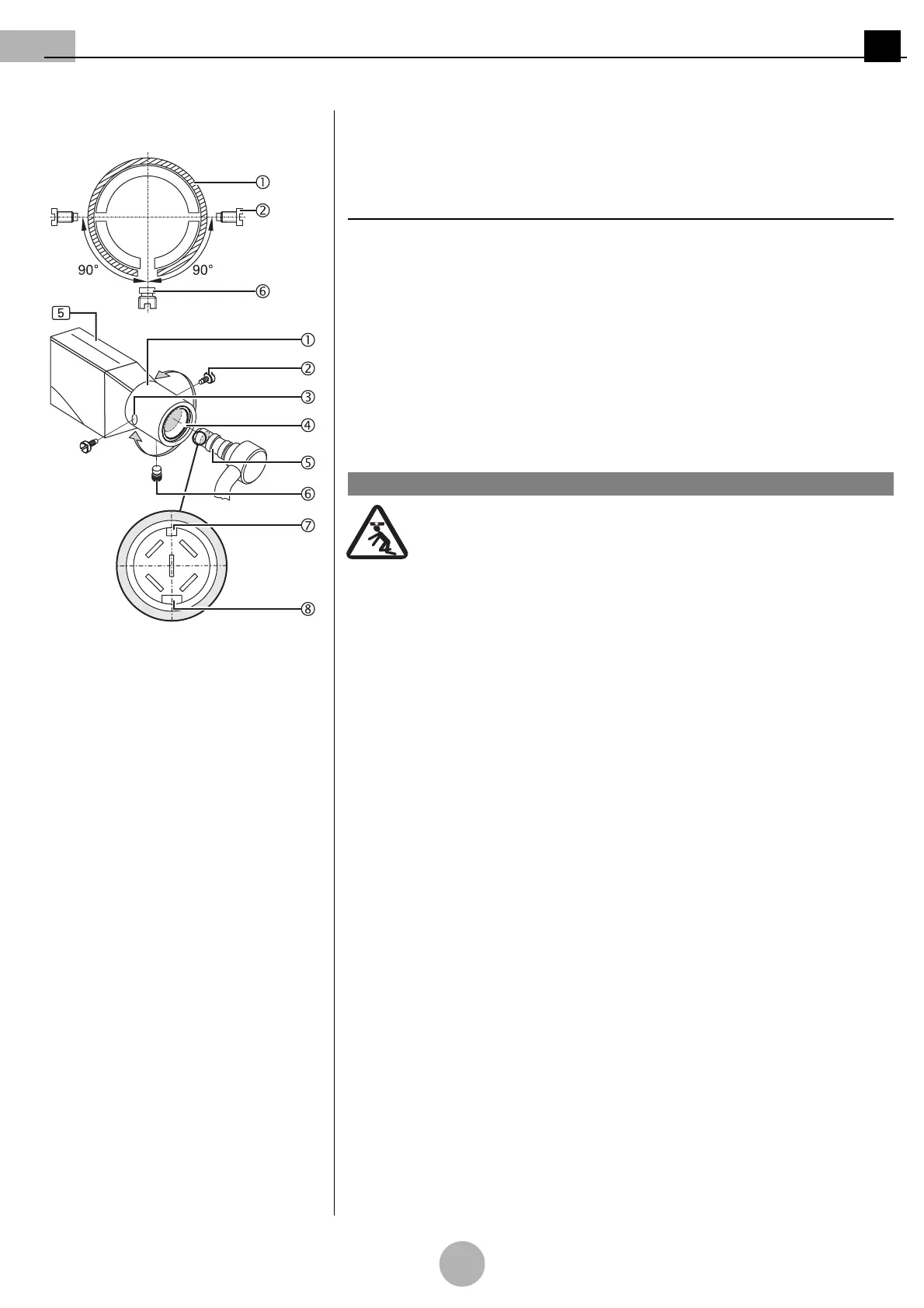 ①

②

90°

90°

⑥

5

①

②

③

④

⑤

⑥

⑦

⑧